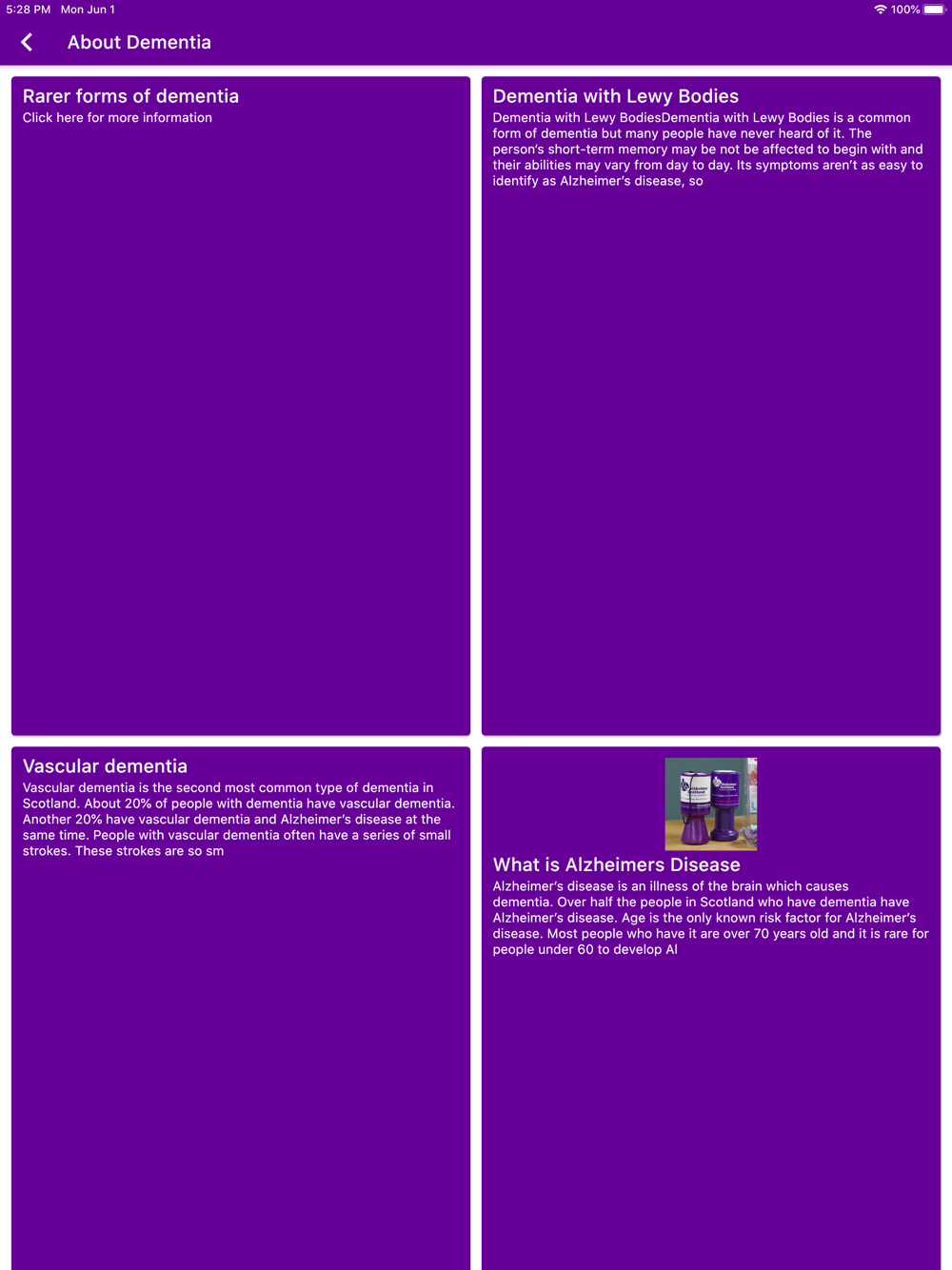 5:28 PM Mon Jun 1

100%

About Dementia

Rarer forms of dementia
Click here for more information

Dementia with Lewy Bodies
Dementia with Lewy BodiesDementia with Lewy Bodies is a common form of dementia but many people have never heard of it. The person's short-term memory may be not be affected to begin with and their abilities may vary from day to day. Its symptoms aren't as easy to identify as Alzheimer's disease, so

Vascular dementia
Vascular dementia is the second most common type of dementia in Scotland. About 20% of people with dementia have vascular dementia. Another 20% have vascular dementia and Alzheimer's disease at the same time. People with vascular dementia often have a series of small strokes. These strokes are so sm

Alzheimer Scotland

Alzheimer Scotland

What is Alzheimers Disease
Alzheimer's disease is an illness of the brain which causes dementia. Over half the people in Scotland who have dementia have Alzheimer's disease. Age is the only known risk factor for Alzheimer's disease. Most people who have it are over 70 years old and it is rare for people under 60 to develop Al